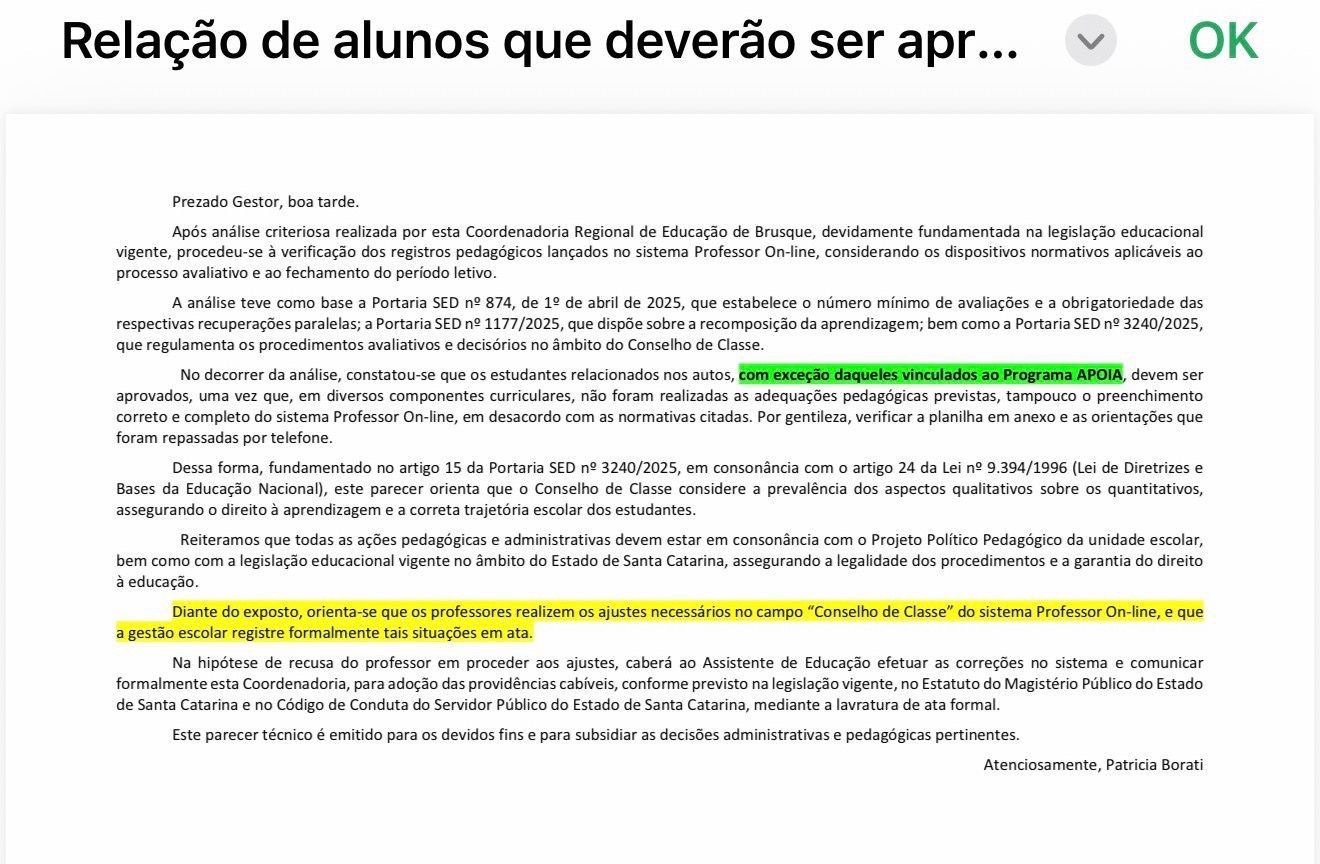 Relação de alunos que deverão ser apr...

OK

Prezado Gestor, boa tarde.

Após análise criteriosa realizada por esta Coordenadoria Regional de Educação de Brusque, devidamente fundamentada na legislação educacional vigente, procedeu-se à verificação dos registros pedagógicos lançados no sistema Professor On-line, considerando os dispositivos normativos aplicáveis ao processo avaliativo e ao fechamento do período letivo.

A análise teve como base a Portaria SED nº 874, de 1º de abril de 2025, que estabelece o número mínimo de avaliações e a obrigatoriedade das respectivas recuperações paralelas; a Portaria SED nº 1177/2025, que dispõe sobre a recomposição da aprendizagem; bem como a Portaria SED nº 3240/2025, que regulamenta os procedimentos avaliativos e decisórios no âmbito do Conselho de Classe.

No decorrer da análise, constatou-se que os estudantes relacionados nos autos, com exceção daqueles vinculados ao Programa APOIA, devem ser aprovados, uma vez que, em diversos componentes curriculares, não foram realizadas as adequações pedagógicas previstas, tampouco o preenchimento correto e completo do sistema Professor On-line, em desacordo com as normativas citadas. Por gentileza, verificar a planilha em anexo e as orientações que foram repassadas por telefone.

Dessa forma, fundamentado no artigo 15 da Portaria SED nº 3240/2025, em consonância com o artigo 24 da Lei nº 9.394/1996 (Lei de Diretrizes e Bases da Educação Nacional), este parecer orienta que o Conselho de Classe considere a prevalência dos aspectos qualitativos sobre os quantitativos, assegurando o direito à aprendizagem e a correta trajetória escolar dos estudantes.

Reiteramos que todas as ações pedagógicas e administrativas devem estar em consonância com o Projeto Político Pedagógico da unidade escolar, bem como com a legislação educacional vigente no âmbito do Estado de Santa Catarina, assegurando a legalidade dos procedimentos e a garantia do direito à educação.

Diante do exposto, orienta-se que os professores realizem os ajustes necessários no campo “Conselho de Classe” do sistema Professor On-line, e que a gestão escolar registre formalmente tais situações em ata.

Na hipótese de recusa do professor em proceder aos ajustes, caberá ao Assistente de Educação efetuar as correções no sistema e comunicar formalmente esta Coordenadoria, para adoção das providências cabíveis, conforme previsto na legislação vigente, no Estatuto do Magistério Público do Estado de Santa Catarina e no Código de Conduta do Servidor Público do Estado de Santa Catarina, mediante a lavratura de ata formal.

Este parecer técnico é emitido para os devidos fins e para subsidiar as decisões administrativas e pedagógicas pertinentes.

Atenciosamente, Patricia Borati